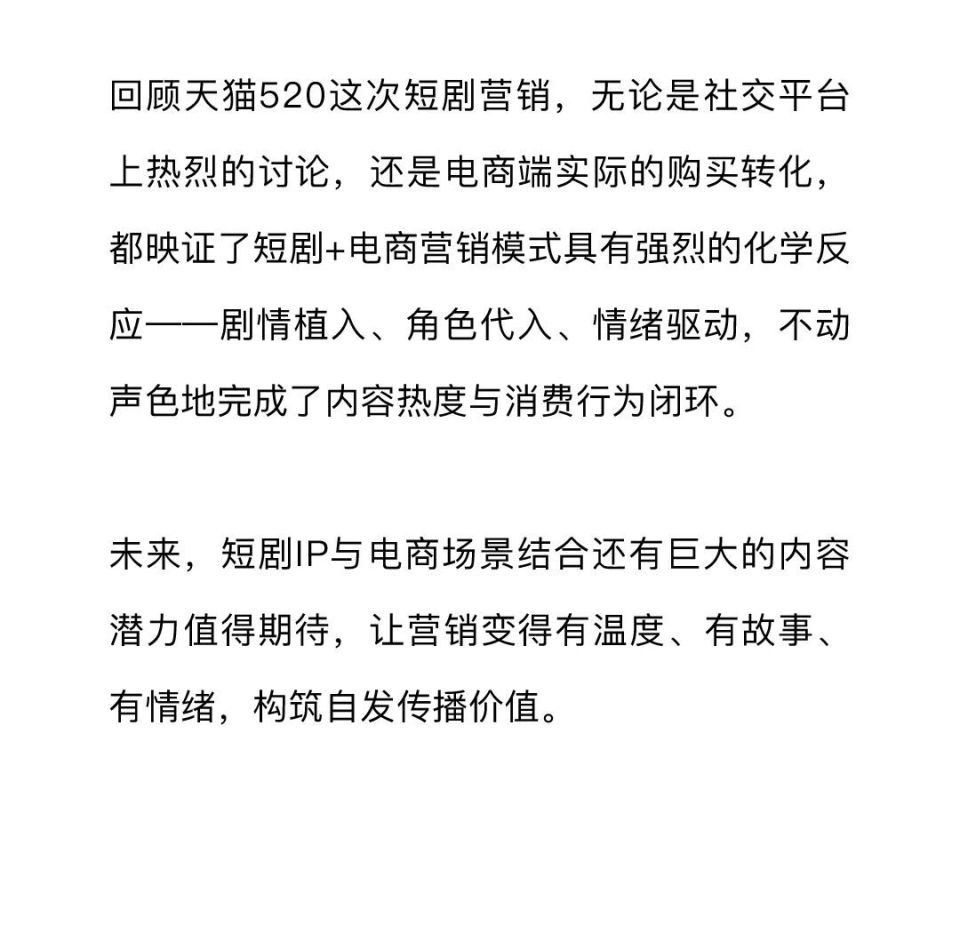 回顾天猫520这次短剧营销，无论是社交平台上热烈的讨论，还是电商端实际的购买转化，都映证了短剧+电商营销模式具有强烈的化学反应——剧情植入、角色代入、情绪驱动，不动声色地完成了内容热度与消费行为闭环。

未来，短剧IP与电商场景结合还有巨大的内容潜力值得期待，让营销变得有温度、有故事、有情绪，构筑自发传播价值。